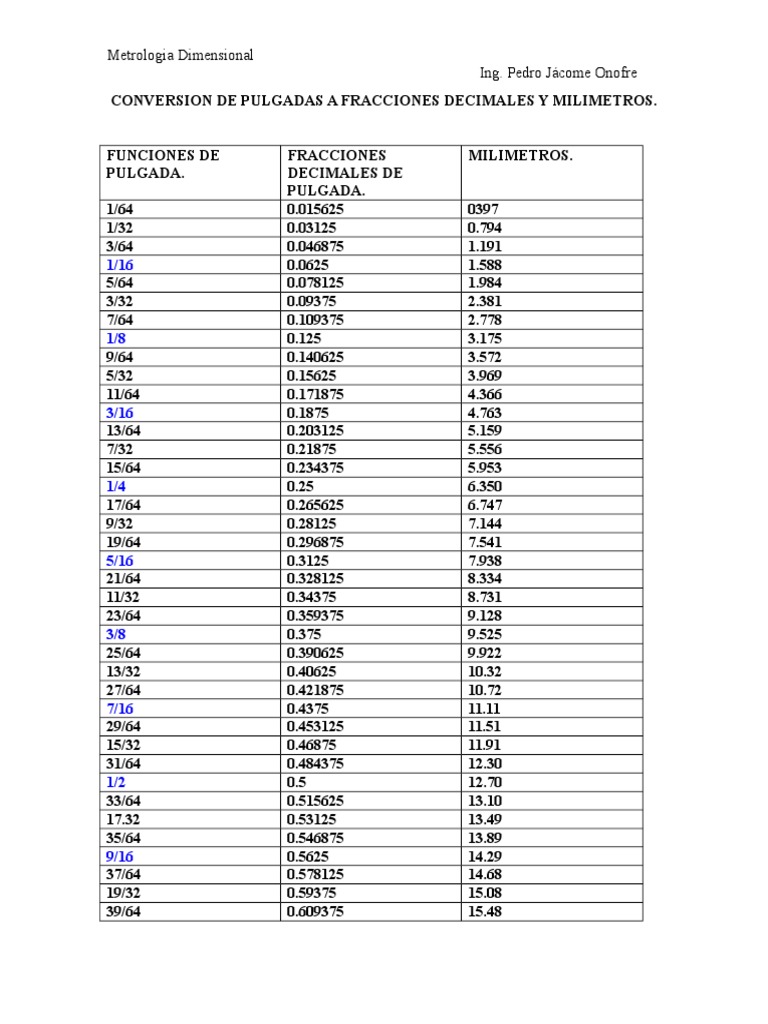 Metrologia Dimensional

Ing. Pedro Jácome Onofre

CONVERSION DE PULGADAS A FRACCIONES DECIMALES Y MILIMETROS.

| FUNCIONES DE PULGADA. | FRACCIONES DECIMALES DE PULGADA. | MILIMETROS. |
|---|---|---|
| 1/64 | 0.015625 | 0397 |
| 1/32 | 0.03125 | 0.794 |
| 3/64 | 0.046875 | 1.191 |
| 1/16 | 0.0625 | 1.588 |
| 5/64 | 0.078125 | 1.984 |
| 3/32 | 0.09375 | 2.381 |
| 7/64 | 0.109375 | 2.778 |
| 1/8 | 0.125 | 3.175 |
| 9/64 | 0.140625 | 3.572 |
| 5/32 | 0.15625 | 3.969 |
| 11/64 | 0.171875 | 4.366 |
| 3/16 | 0.1875 | 4.763 |
| 13/64 | 0.203125 | 5.159 |
| 7/32 | 0.21875 | 5.556 |
| 15/64 | 0.234375 | 5.953 |
| 1/4 | 0.25 | 6.350 |
| 17/64 | 0.265625 | 6.747 |
| 9/32 | 0.28125 | 7.144 |
| 19/64 | 0.296875 | 7.541 |
| 5/16 | 0.3125 | 7.938 |
| 21/64 | 0.328125 | 8.334 |
| 11/32 | 0.34375 | 8.731 |
| 23/64 | 0.359375 | 9.128 |
| 3/8 | 0.375 | 9.525 |
| 25/64 | 0.390625 | 9.922 |
| 13/32 | 0.40625 | 10.32 |
| 27/64 | 0.421875 | 10.72 |
| 7/16 | 0.4375 | 11.11 |
| 29/64 | 0.453125 | 11.51 |
| 15/32 | 0.46875 | 11.91 |
| 31/64 | 0.484375 | 12.30 |
| 1/2 | 0.5 | 12.70 |
| 33/64 | 0.515625 | 13.10 |
| 17.32 | 0.53125 | 13.49 |
| 35/64 | 0.546875 | 13.89 |
| 9/16 | 0.5625 | 14.29 |
| 37/64 | 0.578125 | 14.68 |
| 19/32 | 0.59375 | 15.08 |
| 39/64 | 0.609375 | 15.48 |